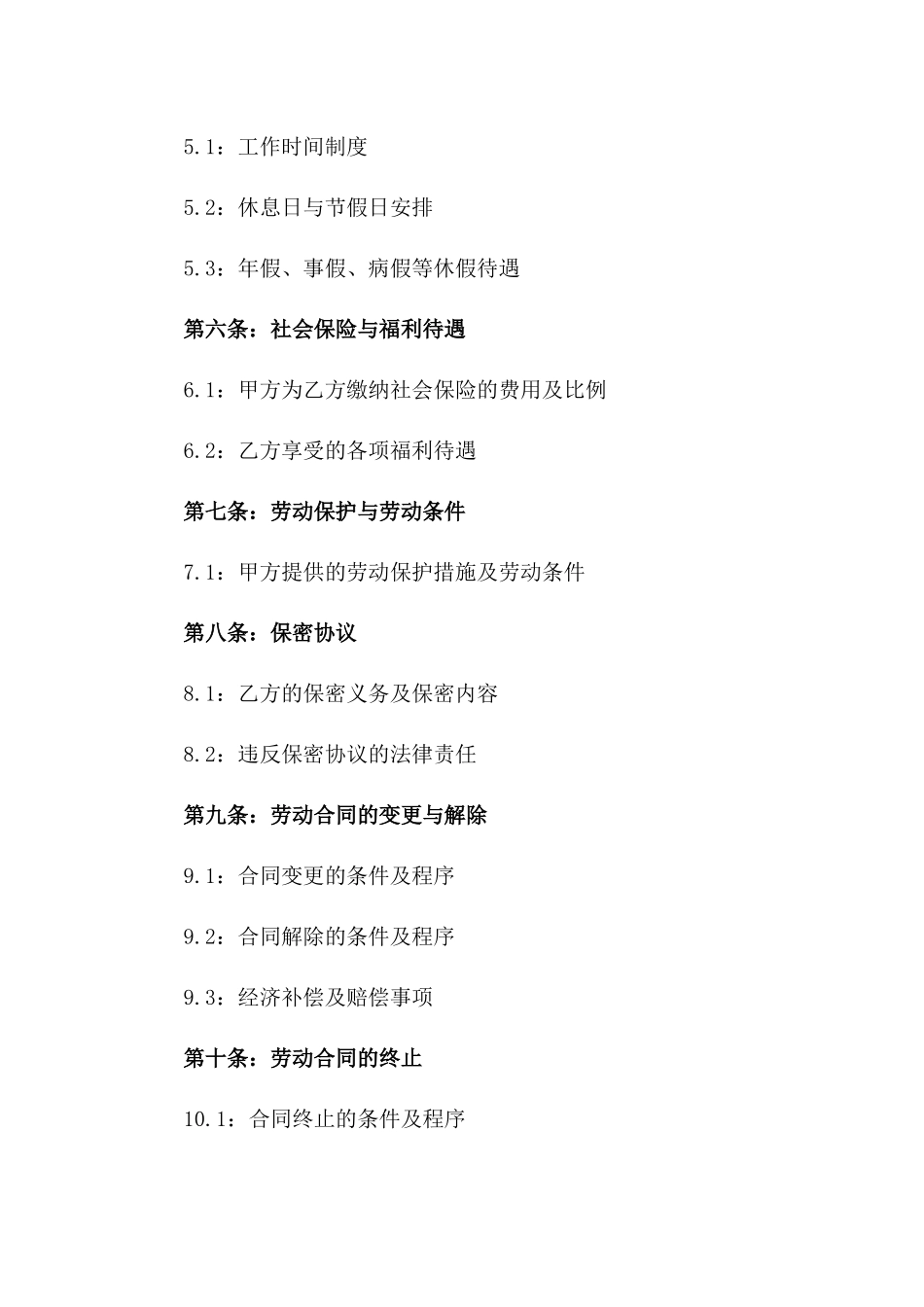 5.1：工作时间制度

5.2：休息日与节假日安排

5.3：年假、事假、病假等休假待遇

第六条：社会保险与福利待遇

6.1：甲方为乙方缴纳社会保险的费用及比例

6.2：乙方享受的各项福利待遇

第七条：劳动保护与劳动条件

7.1：甲方提供的劳动保护措施及劳动条件

第八条：保密协议

8.1：乙方的保密义务及保密内容

8.2：违反保密协议的法律责任

第九条：劳动合同的变更与解除

9.1：合同变更的条件及程序

9.2：合同解除的条件及程序

9.3：经济补偿及赔偿事项

第十条：劳动合同的终止

10.1：合同终止的条件及程序